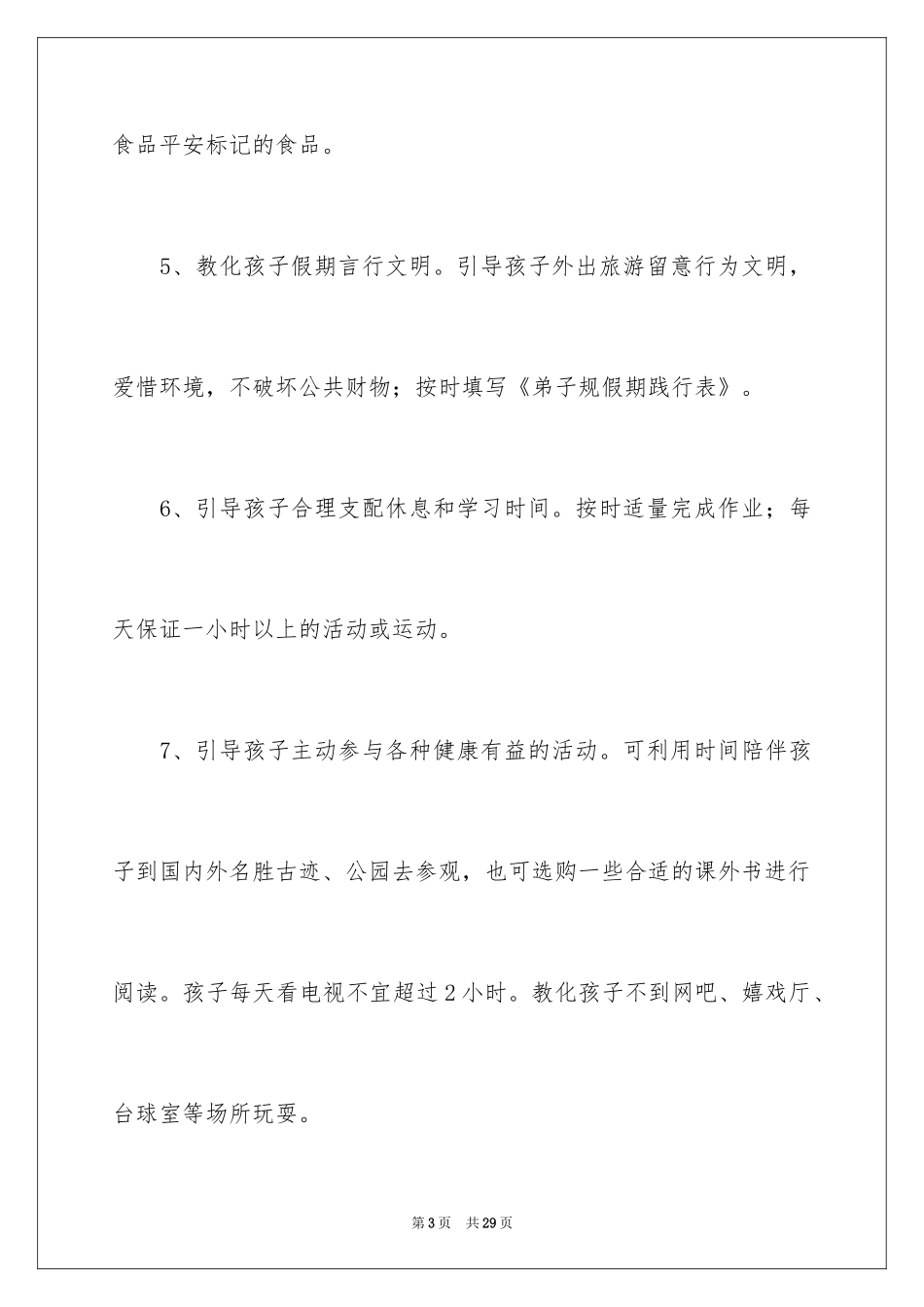 食品平安标记的食品。

5、教化孩子假期言行文明。引导孩子外出旅游留意行为文明，爱惜环境，不破坏公共财物；按时填写《弟子规假期践行表》。

6、引导孩子合理支配休息和学习时间。按时适量完成作业；每天保证一小时以上的活动或运动。

7、引导孩子主动参与各种健康有益的活动。可利用时间陪伴孩子到国内外名胜古迹、公园去参观，也可选购一些合适的课外书进行阅读。孩子每天看电视不宜超过2小时。教化孩子不到网吧、嬉戏厅、台球室等场所玩耍。

第3页 共29页